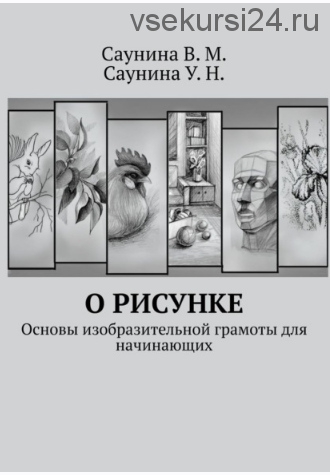 vsekursi24.ru

Саунина В. М.
Саунина У. Н.

О РИСУНКЕ

Основы изобразительной грамоты для начинающих